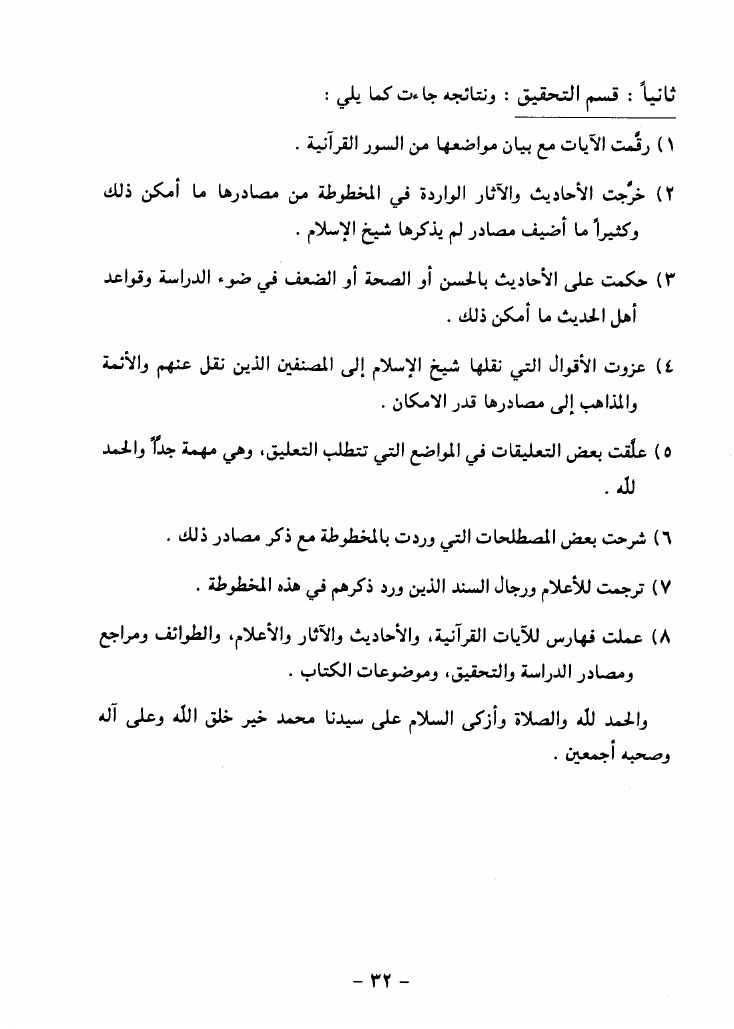 ثانياً : قسم التحقيق : ونتائجه جاءت كما يلي :

١) رقّمت الآيات مع بيان مواضعها من السور القرآنية .

٢) خرّجت الأحاديث والآثار الواردة في المخطوطة من مصادرها ما أمكن ذلك وكثيراً ما أضيف مصادر لم يذكرها شيخ الإسلام .

٣) حكمت على الأحاديث بالحسن أو الصحة أو الضعف في ضوء الدراسة وقواعد أهل الحديث ما أمكن ذلك .

٤) عزوت الأقوال التي نقلها شيخ الإسلام إلى المصنفين الذين نقل عنهم والأئمة والمذاهب إلى مصادرها قدر الامكان .

٥) علّقت بعض التعليقات في المواضع التي تتطلب التعليق، وهي مهمة جداً والحمد لله .

٦) شرحت بعض المصطلحات التي وردت بالمخطوطة مع ذكر مصادر ذلك .

٧) ترجمت للأعلام ورجال السند الذين ورد ذكرهم في هذه المخطوطة .

٨) عملت فهارس للآيات القرآنية، والأحاديث والآثار والأعلام، والطوائف ومراجع ومصادر الدراسة والتحقيق، وموضوعات الكتاب .

والحمد لله والصلاة وأزكى السلام على سيدنا محمد خير خلق الله وعلى آله وصحبه أجمعين .

- ٣٢ -